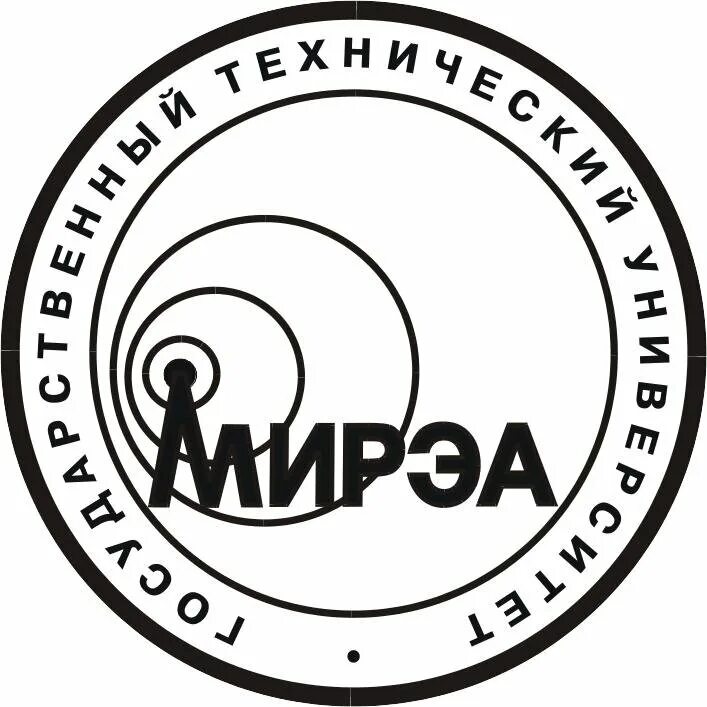 ГОСУДАРСТВЕННЫЙ ТЕХНИЧЕСКИЙ УНИВЕРСИТЕТ

МИРЭА